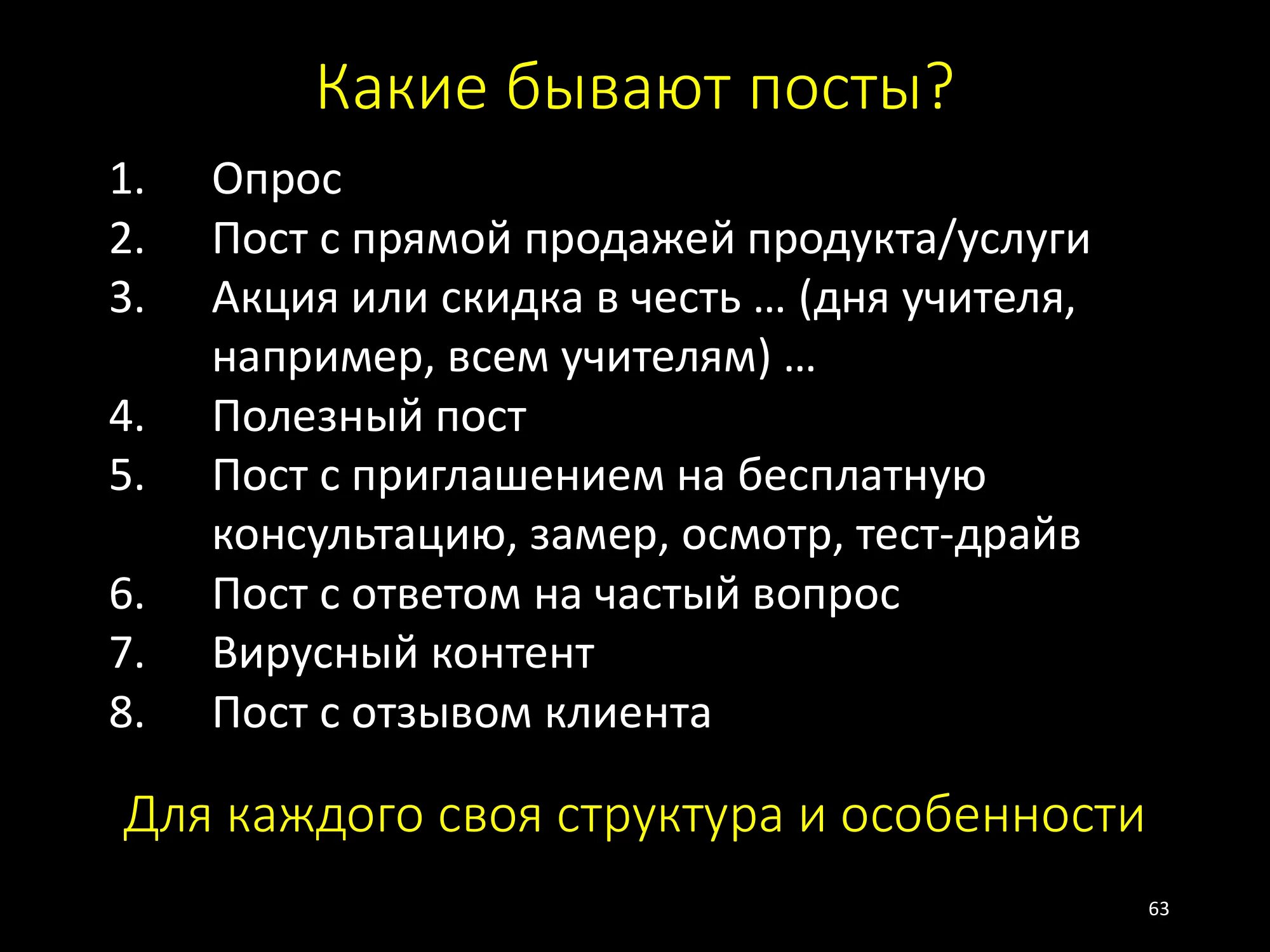 Какие бывают посты?

1. Опрос
2. Пост с прямой продажей продукта/услуги
3. Акция или скидка в честь … (дня учителя, например, всем учителям) …
4. Полезный пост
5. Пост с приглашением на бесплатную консультацию, замер, осмотр, тест-драйв
6. Пост с ответом на частый вопрос
7. Вирусный контент
8. Пост с отзывом клиента

Для каждого своя структура и особенности

63